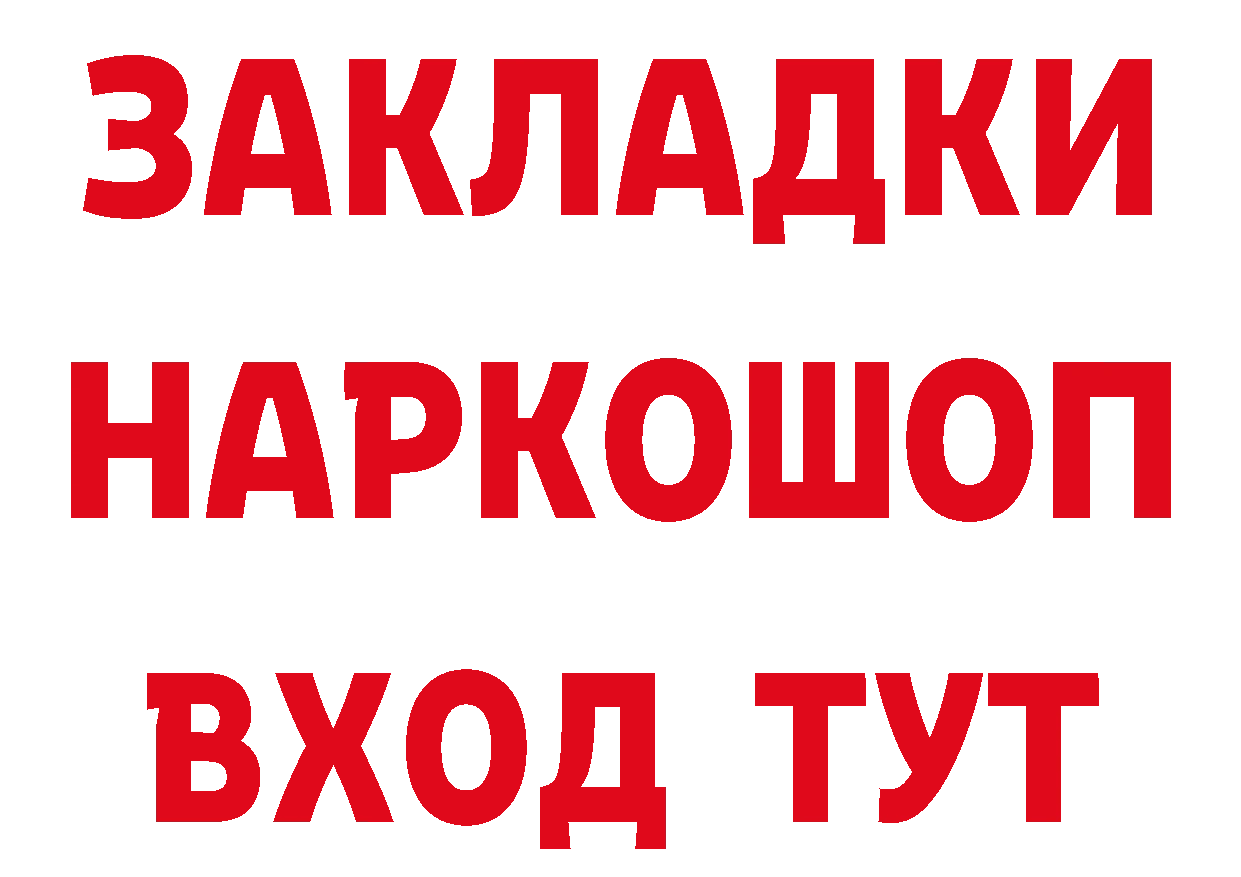 ЗАКЛАДКИ НАРКОШОП ВХОД ТУТ